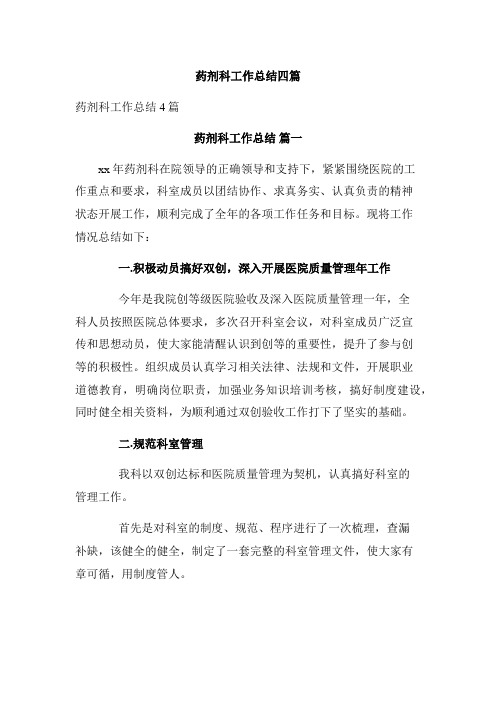 药剂科工作总结四篇

药剂科工作总结 4 篇

药剂科工作总结 篇一

xx 年药剂科在院领导的正确领导和支持下，紧紧围绕医院的工作重点和要求，科室成员以团结协作、求真务实、认真负责的精神状态开展工作，顺利完成了全年的各项工作任务和目标。现将工作情况总结如下：

一.积极动员搞好双创，深入开展医院质量管理年工作

今年是我院创等级医院验收及深入医院质量管理一年，全科人员按照医院总体要求，多次召开科室会议，对科室成员广泛宣传和思想动员，使大家能清醒认识到创等的重要性，提升了参与创等的积极性。组织成员认真学习相关法律、法规和文件，开展职业道德教育，明确岗位职责，加强业务知识培训考核，搞好制度建设，同时健全相关资料，为顺利通过双创验收工作打下了坚实的基础。

二.规范科室管理

我科以双创达标和医院质量管理为契机，认真搞好科室的管理工作。

首先是对科室的制度、规范、程序进行了一次梳理，查漏补缺，该健全的健全，制定了一套完整的科室管理文件，使大家有章可循，用制度管人。